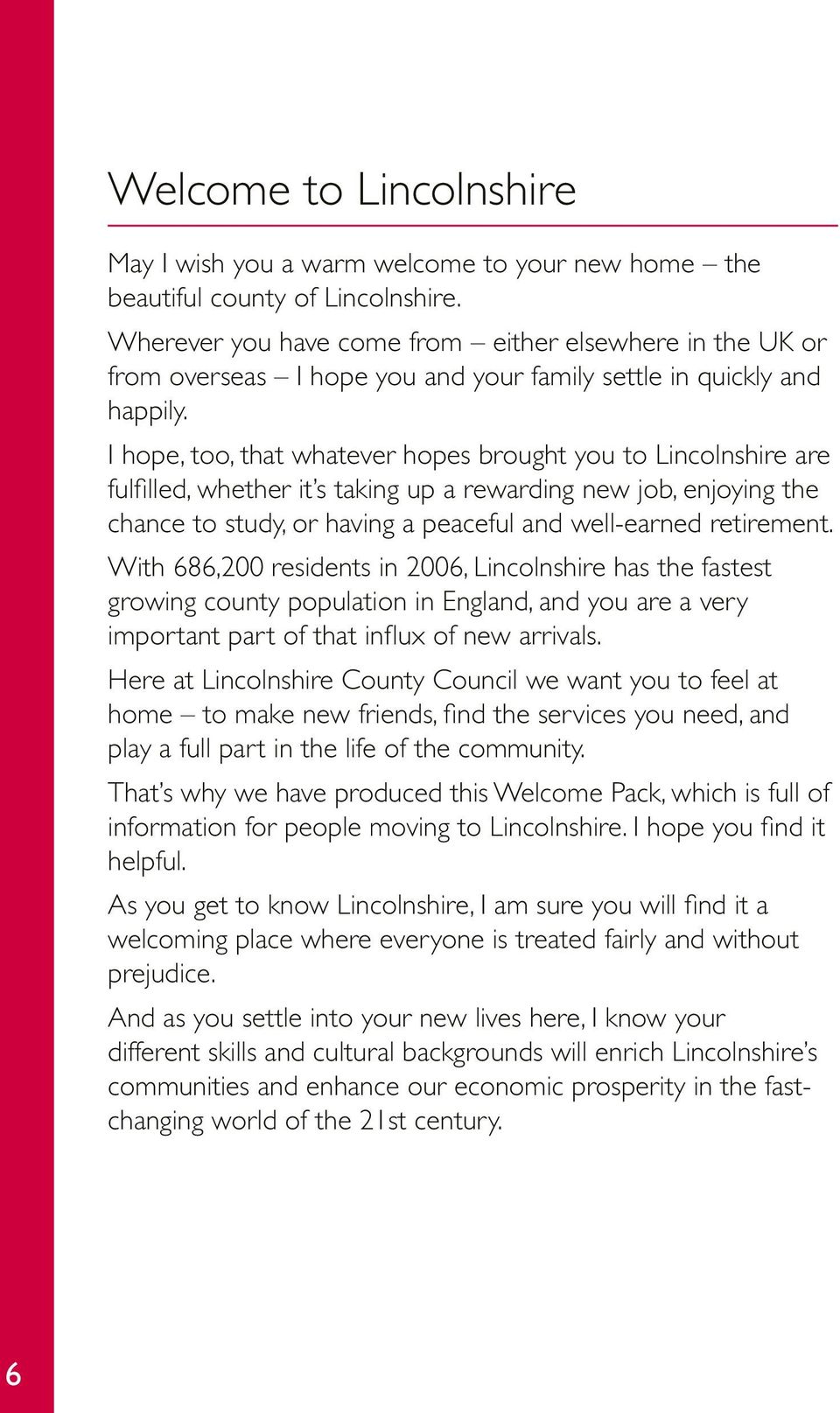 Welcome to Lincolnshire

May I wish you a warm welcome to your new home – the beautiful county of Lincolnshire.

Wherever you have come from – either elsewhere in the UK or from overseas – I hope you and your family settle in quickly and happily.

I hope, too, that whatever hopes brought you to Lincolnshire are fulfilled, whether it's taking up a rewarding new job, enjoying the chance to study, or having a peaceful and well-earned retirement.

With 686,200 residents in 2006, Lincolnshire has the fastest growing county population in England, and you are a very important part of that influx of new arrivals.

Here at Lincolnshire County Council we want you to feel at home – to make new friends, find the services you need, and play a full part in the life of the community.

That's why we have produced this Welcome Pack, which is full of information for people moving to Lincolnshire. I hope you find it helpful.

As you get to know Lincolnshire, I am sure you will find it a welcoming place where everyone is treated fairly and without prejudice.

And as you settle into your new lives here, I know your different skills and cultural backgrounds will enrich Lincolnshire's communities and enhance our economic prosperity in the fast-changing world of the 21st century.

6